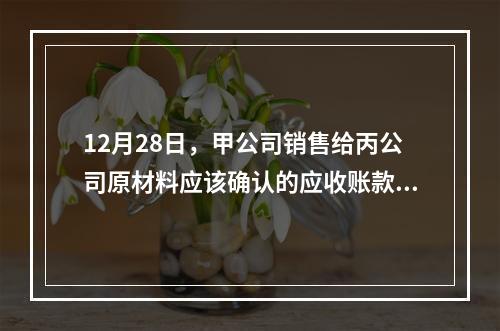 12月28日，甲公司销售给丙公司原材料应该确认的应收账款...